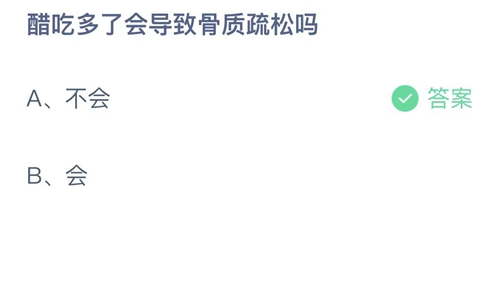 醋吃多了会导致骨质疏松吗

A、不会 答案

B、会